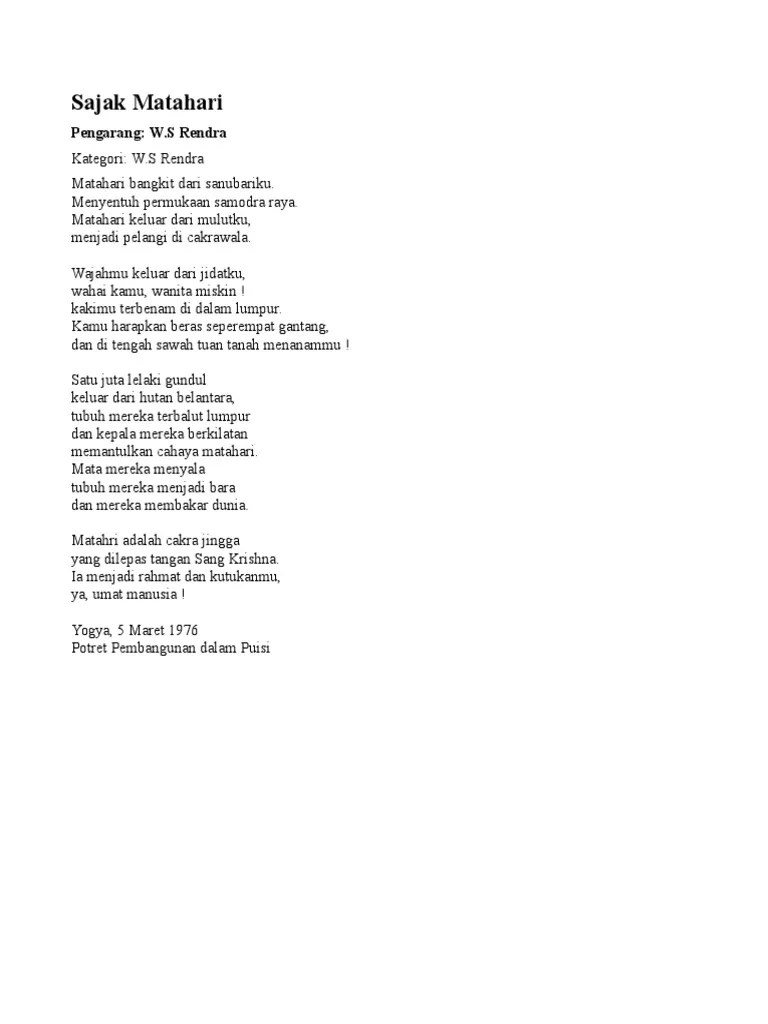 Sajak Matahari

Pengarang: W.S Rendra

Kategori: W.S Rendra

Matahari bangkit dari sanubariku.
Menyentuh permukaan samodra raya.
Matahari keluar dari mulutku,
menjadi pelangi di cakrawala.

Wajahmu keluar dari jidatku,
wahai kamu, wanita miskin !
kakimu terbenam di dalam lumpur.
Kamu harapkan beras seperempat gantang,
dan di tengah sawah tuan tanah menanammu !

Satu juta lelaki gundul
keluar dari hutan belantara,
tubuh mereka terbalut lumpur
dan kepala mereka berkilatan
memantulkan cahaya matahari.
Mata mereka menyala
tubuh mereka menjadi bara
dan mereka membakar dunia.

Matahri adalah cakra jingga
yang dilepas tangan Sang Krishna.
Ia menjadi rahmat dan kutukanmu,
ya, umat manusia !

Yogya, 5 Maret 1976
Potret Pembangunan dalam Puisi